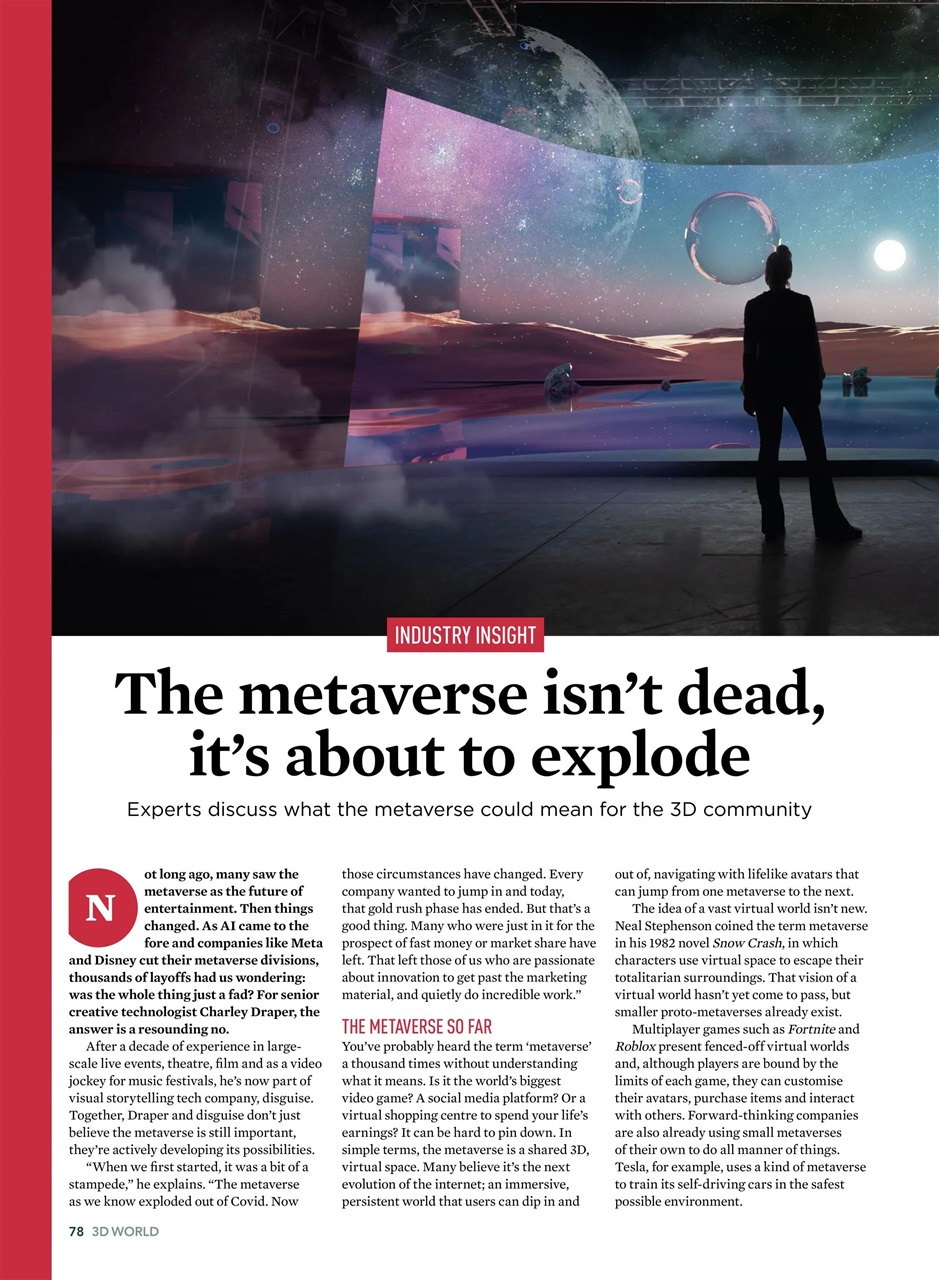 INDUSTRY INSIGHT

The metaverse isn't dead, it's about to explode

Experts discuss what the metaverse could mean for the 3D community

Not long ago, many saw the metaverse as the future of entertainment. Then things changed. As AI came to the fore and companies like Meta and Disney cut their metaverse divisions, thousands of layoffs had us wondering: was the whole thing just a fad? For senior creative technologist Charley Draper, the answer is a resounding no.

After a decade of experience in large-scale live events, theatre, film and as a video jockey for music festivals, he's now part of visual storytelling tech company, disguise. Together, Draper and disguise don't just believe the metaverse is still important, they're actively developing its possibilities.

"When we first started, it was a bit of a stampede," he explains. "The metaverse as we know exploded out of Covid. Now those circumstances have changed. Every company wanted to jump in and today, that gold rush phase has ended. But that's a good thing. Many who were just in it for the prospect of fast money or market share have left. That left those of us who are passionate about innovation to get past the marketing material, and quietly do incredible work."

THE METAVERSE SO FAR

You've probably heard the term 'metaverse' a thousand times without understanding what it means. Is it the world's biggest video game? A social media platform? Or a virtual shopping centre to spend your life's earnings? It can be hard to pin down. In simple terms, the metaverse is a shared 3D, virtual space. Many believe it's the next evolution of the internet; an immersive, persistent world that users can dip in and out of, navigating with lifelike avatars that can jump from one metaverse to the next.

The idea of a vast virtual world isn't new. Neal Stephenson coined the term metaverse in his 1982 novel Snow Crash, in which characters use virtual space to escape their totalitarian surroundings. That vision of a virtual world hasn't yet come to pass, but smaller proto-metaverses already exist.

Multiplayer games such as Fortnite and Roblox present fenced-off virtual worlds and, although players are bound by the limits of each game, they can customise their avatars, purchase items and interact with others. Forward-thinking companies are also already using small metaverses of their own to do all manner of things. Tesla, for example, uses a kind of metaverse to train its self-driving cars in the safest possible environment.

78 3D WORLD